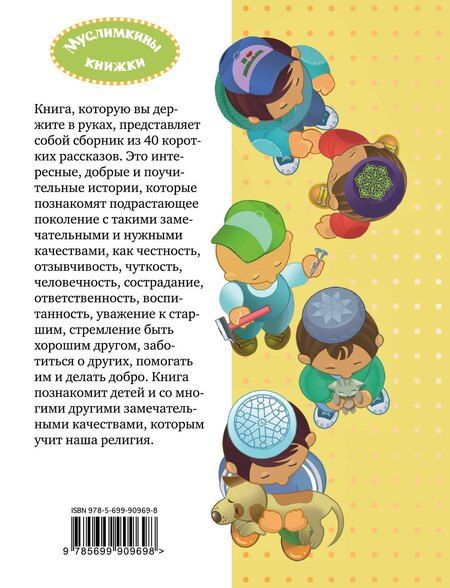 Муслимкины книжки

Книга, которую вы держите в руках, представляет собой сборник из 40 коротких рассказов. Это интересные, добрые и поучительные истории, которые познакомят подрастающее поколение с такими замечательными и нужными качествами, как честность, отзывчивость, чуткость, человечность, сострадание, ответственность, воспитанность, уважение к старшим, стремление быть хорошим другом, заботиться о других, помогать им и делать добро. Книга познакомит детей и со многими другими замечательными качествами, которым учит наша религия.

ISBN 978-5-699-90969-8

9 785699 909698 >